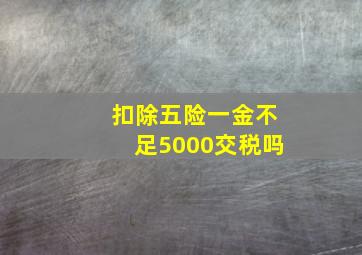 扣除五险一金不足5000交税吗